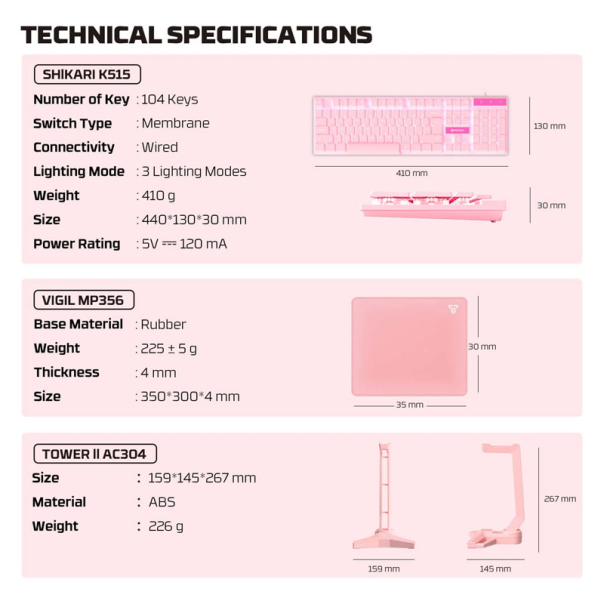 TECHNICAL SPECIFICATIONS

SHIKARI K515

Number of Key : 104 Keys

Switch Type : Membrane

Connectivity : Wired

Lighting Mode : 3 Lighting Modes

Weight : 410 g

Size : 440*130*30 mm

Power Rating : 5V ⎓ 120 mA

130 mm

410 mm

30 mm

VIGIL MP356

Base Material : Rubber

Weight : 225 ± 5 g

Thickness : 4 mm

Size : 350*300*4 mm

30 mm

35 mm

TOWER II AC304

Size : 159*145*267 mm

Material : ABS

Weight : 226 g

267 mm

159 mm

145 mm